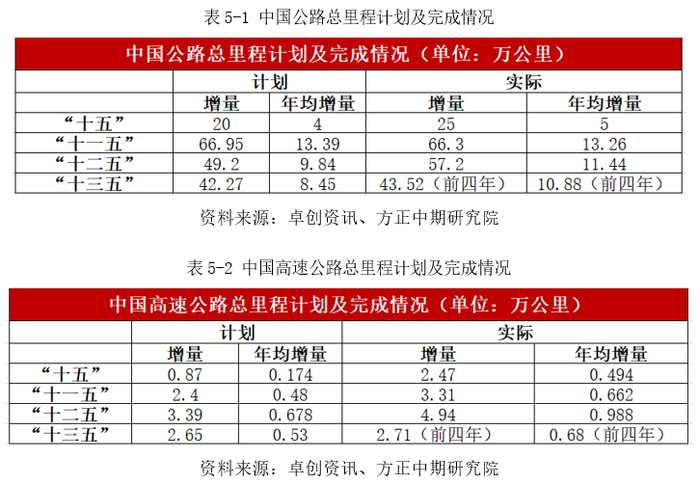 表5-1 中国公路总里程计划及完成情况

| 中国公路总里程计划及完成情况（单位：万公里） | | | | |
|---|---|---|---|---|
| | 计划 | | 实际 | |
| | 增量 | 年均增量 | 增量 | 年均增量 |
| “十五” | 20 | 4 | 25 | 5 |
| “十一五” | 66.95 | 13.39 | 66.3 | 13.26 |
| “十二五” | 49.2 | 9.84 | 57.2 | 11.44 |
| “十三五” | 42.27 | 8.45 | 43.52（前四年） | 10.88（前四年） |

资料来源：卓创资讯、方正中期研究院

表5-2 中国高速公路总里程计划及完成情况

| 中国高速公路总里程计划及完成情况（单位：万公里） | | | | |
|---|---|---|---|---|
| | 计划 | | 实际 | |
| | 增量 | 年均增量 | 增量 | 年均增量 |
| “十五” | 0.87 | 0.174 | 2.47 | 0.494 |
| “十一五” | 2.4 | 0.48 | 3.31 | 0.662 |
| “十二五” | 3.39 | 0.678 | 4.94 | 0.988 |
| “十三五” | 2.65 | 0.53 | 2.71（前四年） | 0.68（前四年） |

资料来源：卓创资讯、方正中期研究院